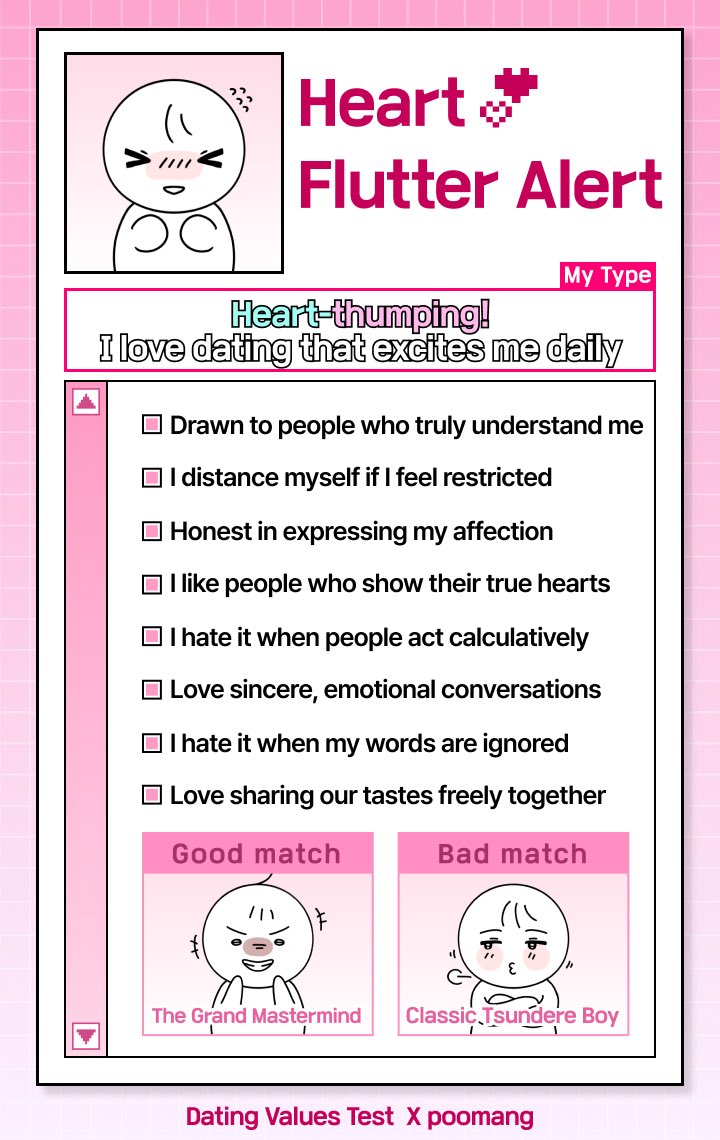 Heart Flutter Alert

My Type

Heart-thumping!
I love dating that excites me daily

Drawn to people who truly understand me

I distance myself if I feel restricted

Honest in expressing my affection

I like people who show their true hearts

I hate it when people act calculatively

Love sincere, emotional conversations

I hate it when my words are ignored

Love sharing our tastes freely together

Good match

The Grand Mastermind

Bad match

Classic Tsundere Boy

Dating Values Test X poomang